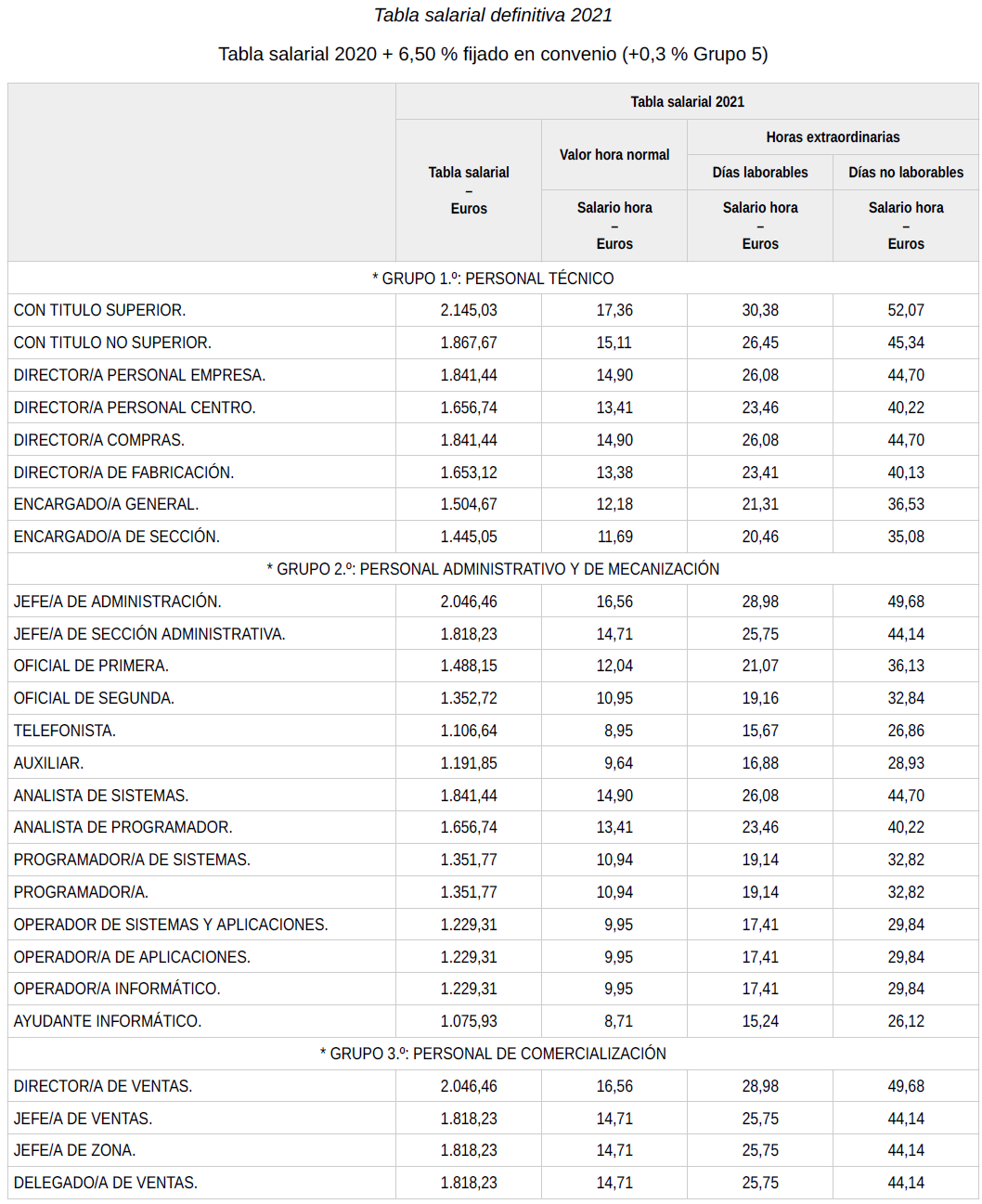 Tabla salarial definitiva 2021

Tabla salarial 2020 + 6,50 % fijado en convenio (+0,3 % Grupo 5)

| | Tabla salarial 2021 | | | |
|---|---|---|---|---|
| | Tabla salarial – Euros | Valor hora normal | Horas extraordinarias | |
| | | | Días laborables | Días no laborables |
| | | Salario hora – Euros | Salario hora – Euros | Salario hora – Euros |
| * GRUPO 1.º: PERSONAL TÉCNICO | | | | |
| CON TITULO SUPERIOR. | 2.145,03 | 17,36 | 30,38 | 52,07 |
| CON TITULO NO SUPERIOR. | 1.867,67 | 15,11 | 26,45 | 45,34 |
| DIRECTOR/A PERSONAL EMPRESA. | 1.841,44 | 14,90 | 26,08 | 44,70 |
| DIRECTOR/A PERSONAL CENTRO. | 1.656,74 | 13,41 | 23,46 | 40,22 |
| DIRECTOR/A COMPRAS. | 1.841,44 | 14,90 | 26,08 | 44,70 |
| DIRECTOR/A DE FABRICACIÓN. | 1.653,12 | 13,38 | 23,41 | 40,13 |
| ENCARGADO/A GENERAL. | 1.504,67 | 12,18 | 21,31 | 36,53 |
| ENCARGADO/A DE SECCIÓN. | 1.445,05 | 11,69 | 20,46 | 35,08 |
| * GRUPO 2.º: PERSONAL ADMINISTRATIVO Y DE MECANIZACIÓN | | | | |
| JEFE/A DE ADMINISTRACIÓN. | 2.046,46 | 16,56 | 28,98 | 49,68 |
| JEFE/A DE SECCIÓN ADMINISTRATIVA. | 1.818,23 | 14,71 | 25,75 | 44,14 |
| OFICIAL DE PRIMERA. | 1.488,15 | 12,04 | 21,07 | 36,13 |
| OFICIAL DE SEGUNDA. | 1.352,72 | 10,95 | 19,16 | 32,84 |
| TELEFONISTA. | 1.106,64 | 8,95 | 15,67 | 26,86 |
| AUXILIAR. | 1.191,85 | 9,64 | 16,88 | 28,93 |
| ANALISTA DE SISTEMAS. | 1.841,44 | 14,90 | 26,08 | 44,70 |
| ANALISTA DE PROGRAMADOR. | 1.656,74 | 13,41 | 23,46 | 40,22 |
| PROGRAMADOR/A DE SISTEMAS. | 1.351,77 | 10,94 | 19,14 | 32,82 |
| PROGRAMADOR/A. | 1.351,77 | 10,94 | 19,14 | 32,82 |
| OPERADOR DE SISTEMAS Y APLICACIONES. | 1.229,31 | 9,95 | 17,41 | 29,84 |
| OPERADOR/A DE APLICACIONES. | 1.229,31 | 9,95 | 17,41 | 29,84 |
| OPERADOR/A INFORMÁTICO. | 1.229,31 | 9,95 | 17,41 | 29,84 |
| AYUDANTE INFORMÁTICO. | 1.075,93 | 8,71 | 15,24 | 26,12 |
| * GRUPO 3.º: PERSONAL DE COMERCIALIZACIÓN | | | | |
| DIRECTOR/A DE VENTAS. | 2.046,46 | 16,56 | 28,98 | 49,68 |
| JEFE/A DE VENTAS. | 1.818,23 | 14,71 | 25,75 | 44,14 |
| JEFE/A DE ZONA. | 1.818,23 | 14,71 | 25,75 | 44,14 |
| DELEGADO/A DE VENTAS. | 1.818,23 | 14,71 | 25,75 | 44,14 |